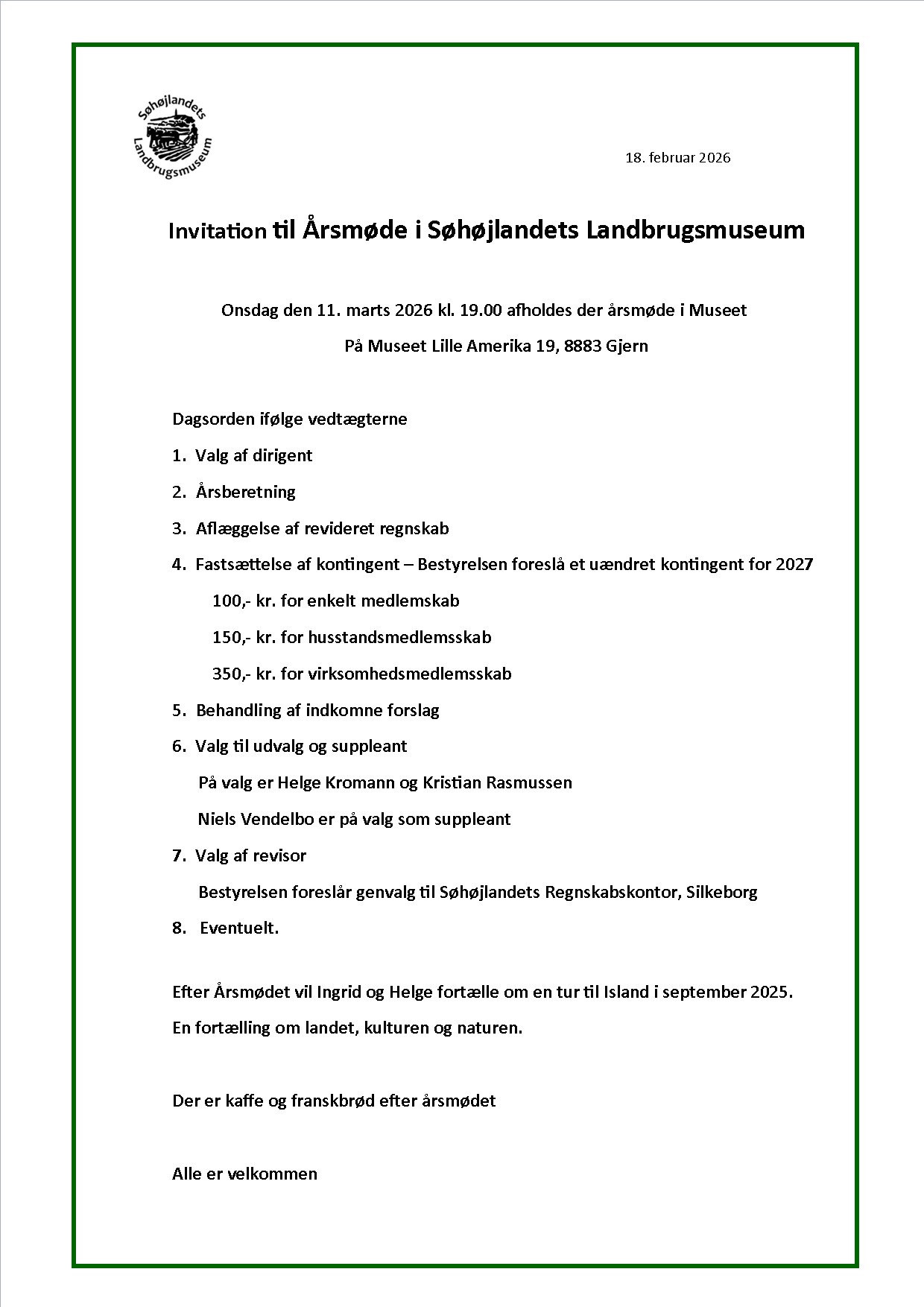 Søhøjlandets Landbrugsmuseum

18. februar 2026

Invitation til Årsmøde i Søhøjlandets Landbrugsmuseum

Onsdag den 11. marts 2026 kl. 19.00 afholdes der årsmøde i Museet

På Museet Lille Amerika 19, 8883 Gjern

Dagsorden ifølge vedtægterne

1. Valg af dirigent

2. Årsberetning

3. Aflæggelse af revideret regnskab

4. Fastsættelse af kontingent – Bestyrelsen foreslå et uændret kontingent for 2027

100,- kr. for enkelt medlemskab

150,- kr. for husstandsmedlemsskab

350,- kr. for virksomhedsmedlemsskab

5. Behandling af indkomne forslag

6. Valg til udvalg og suppleant

På valg er Helge Kromann og Kristian Rasmussen

Niels Vendelbo er på valg som suppleant

7. Valg af revisor

Bestyrelsen foreslår genvalg til Søhøjlandets Regnskabskontor, Silkeborg

8. Eventuelt.

Efter Årsmødet vil Ingrid og Helge fortælle om en tur til Island i september 2025.

En fortælling om landet, kulturen og naturen.

Der er kaffe og franskbrød efter årsmødet

Alle er velkommen